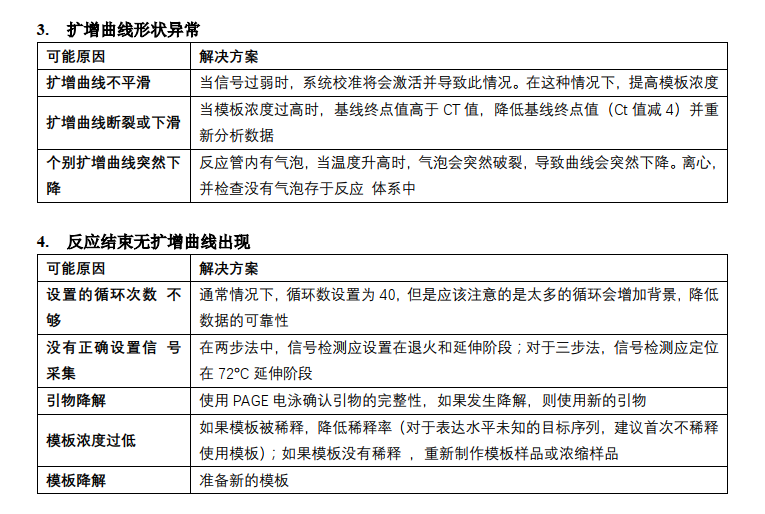 3. 扩增曲线形状异常

| 可能原因 | 解决方案 |
|---|---|
| 扩增曲线不平滑 | 当信号过弱时，系统校准将会激活并导致此情况。在这种情况下，提高模板浓度 |
| 扩增曲线断裂或下滑 | 当模板浓度过高时，基线终点值高于 CT 值，降低基线终点值（Ct 值减 4）并重新分析数据 |
| 个别扩增曲线突然下降 | 反应管内有气泡，当温度升高时，气泡会突然破裂，导致曲线会突然下降。离心，并检查没有气泡存于反应 体系中 |

4. 反应结束无扩增曲线出现

| 可能原因 | 解决方案 |
|---|---|
| 设置的循环次数 不够 | 通常情况下，循环数设置为 40，但是应该注意的是太多的循环会增加背景，降低数据的可靠性 |
| 没有正确设置信 号采集 | 在两步法中，信号检测应设置在退火和延伸阶段；对于三步法，信号检测应定位在 72°C 延伸阶段 |
| 引物降解 | 使用 PAGE 电泳确认引物的完整性，如果发生降解，则使用新的引物 |
| 模板浓度过低 | 如果模板被稀释，降低稀释率（对于表达水平未知的目标序列，建议首次不稀释使用模板）；如果模板没有稀释 ，重新制作模板样品或浓缩样品 |
| 模板降解 | 准备新的模板 |